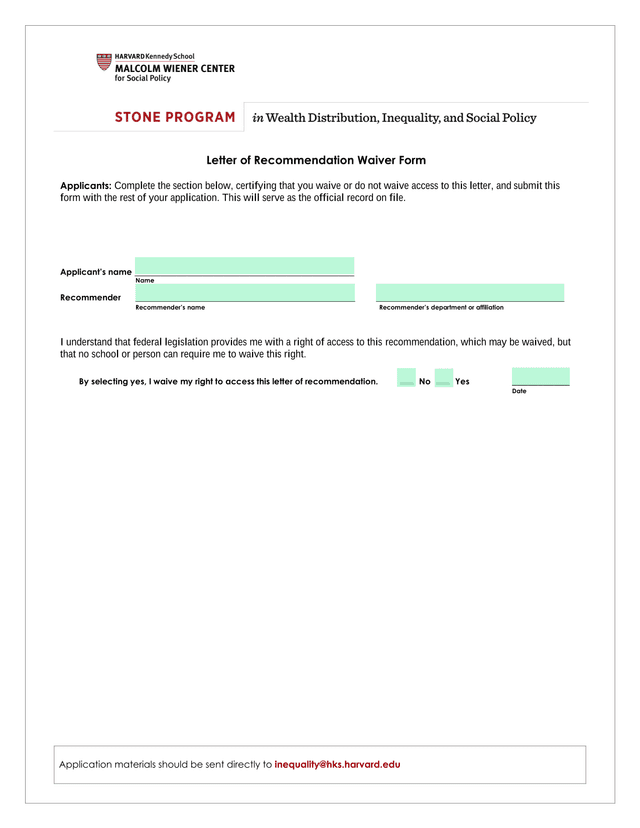 HARVARD Kennedy School
MALCOLM WIENER CENTER
for Social Policy

STONE PROGRAM in Wealth Distribution, Inequality, and Social Policy

Letter of Recommendation Waiver Form

Applicants: Complete the section below, certifying that you waive or do not waive access to this letter, and submit this form with the rest of your application. This will serve as the official record on file.

Applicant's name
Name

Recommender
Recommender's name
Recommender's department or affiliation

I understand that federal legislation provides me with a right of access to this recommendation, which may be waived, but that no school or person can require me to waive this right.

By selecting yes, I waive my right to access this letter of recommendation. No Yes
Date

Application materials should be sent directly to inequality@hks.harvard.edu